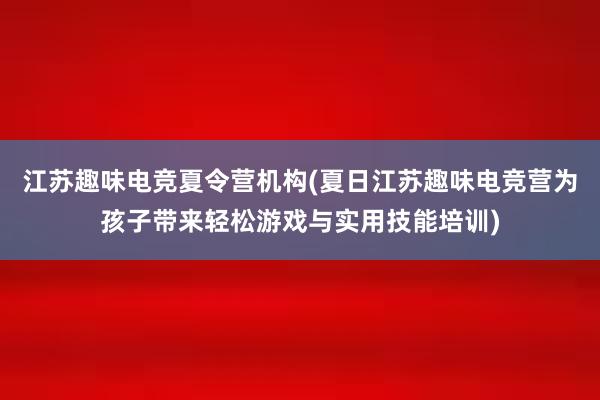 江苏趣味电竞夏令营机构(夏日江苏趣味电竞营为孩子带来轻松游戏与实用技能培训)